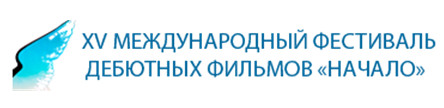 XV МЕЖДУНАРОДНЫЙ ФЕСТИВАЛЬ ДЕБЮТНЫХ ФИЛЬМОВ «НАЧАЛО»